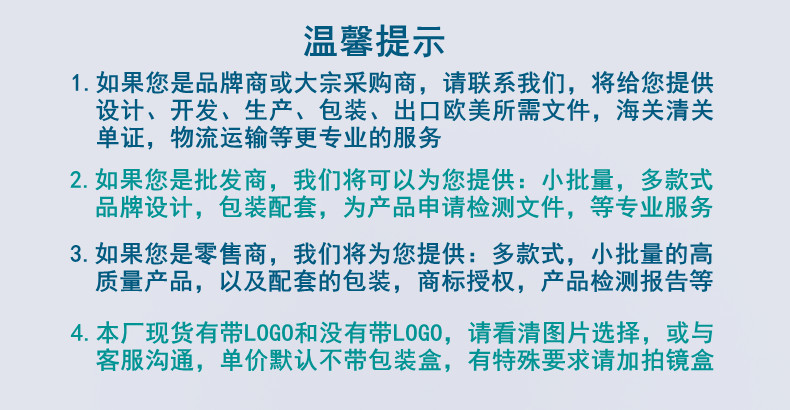 温馨提示

1.如果您是品牌商或大宗采购商，请联系我们，将给您提供设计、开发、生产、包装、出口欧美所需文件，海关清关单证，物流运输等更专业的服务

2.如果您是批发商，我们将可以为您提供：小批量，多款式品牌设计，包装配套，为产品申请检测文件，等专业服务

3.如果您是零售商，我们将为您提供：多款式，小批量的高质量产品，以及配套的包装，商标授权，产品检测报告等

4.本厂现货有带LOGO和没有带LOGO，请看清图片选择，或与客服沟通，单价默认不带包装盒，有特殊要求请加拍镜盒